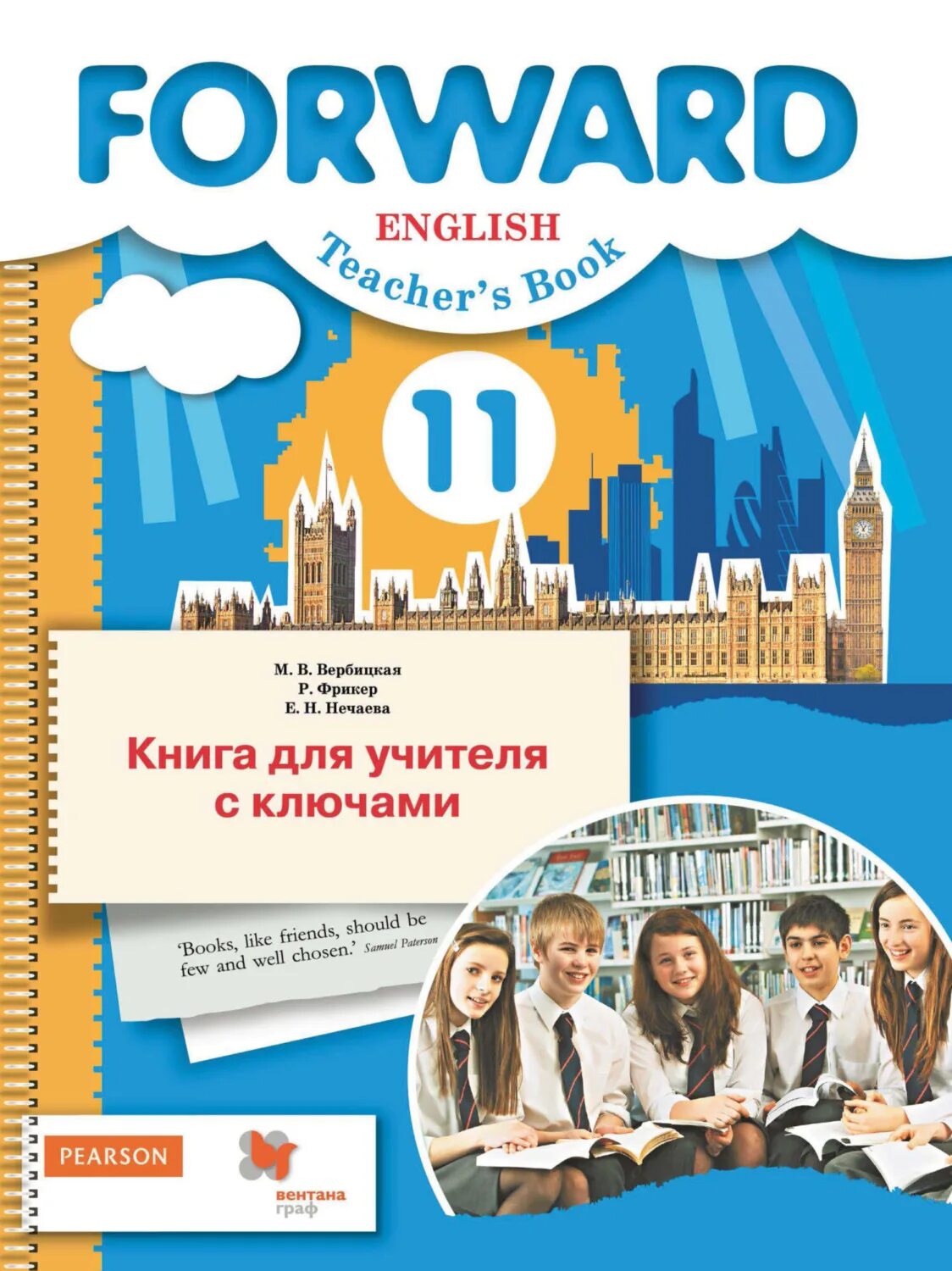 FORWARD

ENGLISH

Teacher's Book

11

М. В. Вербицкая
Р. Фрикер
Е. Н. Нечаева

Книга для учителя с ключами

'Books, like friends, should be few and well chosen.' Samuel Paterson

PEARSON

вентана граф